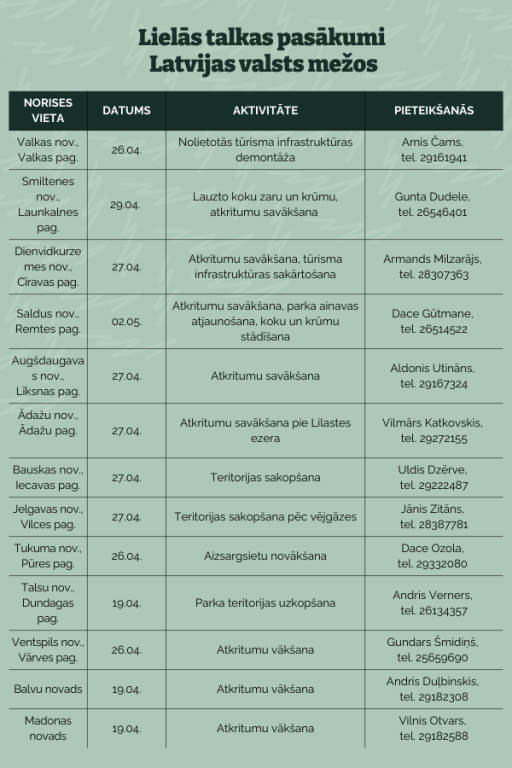 Lielās talkas pasākumi Latvijas valsts mežos

| NORISES VIETA | DATUMS | AKTIVITĀTE | PIETEIKŠANĀS |
|---|---|---|---|
| Valkas nov., Valkas pag. | 26.04. | Nolietotās tūrisma infrastruktūras demontāža | Arnis Čams, tel. 29161941 |
| Smiltenes nov., Launkalnes pag. | 29.04. | Lauzto koku zaru un krūmu, atkritumu savākšana | Gunta Dudele, tel. 26546401 |
| Dienvidkurzemes nov., Cīravas pag. | 27.04. | Atkritumu savākšana, tūrisma infrastruktūras sakārtošana | Armands Milzarājs, tel. 28307363 |
| Saldus nov., Remtes pag. | 02.05. | Atkritumu savākšana, parka ainavas atjaunošana, koku un krūmu stādīšana | Dace Gūtmane, tel. 26514522 |
| Augšdaugavas nov., Līksnas pag. | 27.04. | Atkritumu savākšana | Aldonis Utināns, tel. 29167324 |
| Ādažu nov., Ādažu pag. | 27.04. | Atkritumu savākšana pie Lilastes ezera | Vilmārs Katkovskis, tel. 29272155 |
| Bauskas nov., Iecavas pag. | 27.04. | Teritorijas sakopšana | Uldis Dzērve, tel. 29222487 |
| Jelgavas nov., Vilces pag. | 27.04. | Teritorijas sakopšana pēc vējgāzes | Jānis Zitāns, tel. 28387781 |
| Tukuma nov., Pūres pag. | 26.04. | Aizsargsietu novākšana | Dace Ozola, tel. 29332080 |
| Talsu nov., Dundagas pag. | 19.04. | Parka teritorijas uzkopšana | Andris Verners, tel. 26134357 |
| Ventspils nov., Vārves pag. | 26.04. | Atkritumu vākšana | Gundars Šmidiņš, tel. 25659690 |
| Balvu novads | 19.04. | Atkritumu vākšana | Andris Duļbinskis, tel. 29182308 |
| Madonas novads | 19.04. | Atkritumu vākšana | Vilnis Otvars, tel. 29182588 |